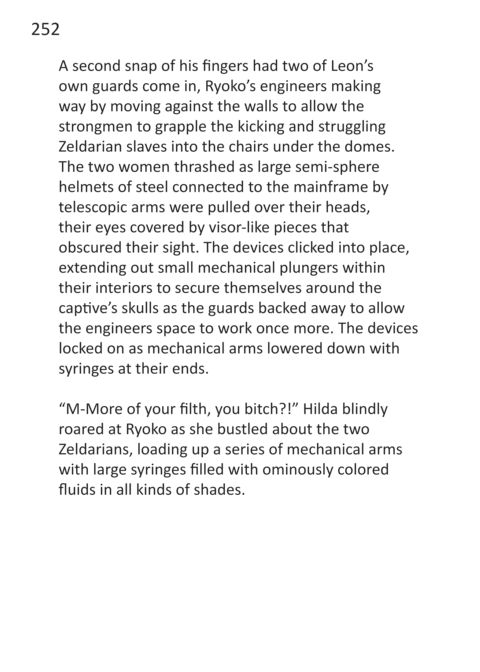 252

A second snap of his fingers had two of Leon's own guards come in, Ryoko's engineers making way by moving against the walls to allow the strongmen to grapple the kicking and struggling Zeldarian slaves into the chairs under the domes. The two women thrashed as large semi-sphere helmets of steel connected to the mainframe by telescopic arms were pulled over their heads, their eyes covered by visor-like pieces that obscured their sight. The devices clicked into place, extending out small mechanical plungers within their interiors to secure themselves around the captive's skulls as the guards backed away to allow the engineers space to work once more. The devices locked on as mechanical arms lowered down with syringes at their ends.

"M-More of your filth, you bitch?!" Hilda blindly roared at Ryoko as she bustled about the two Zeldarians, loading up a series of mechanical arms with large syringes filled with ominously colored fluids in all kinds of shades.